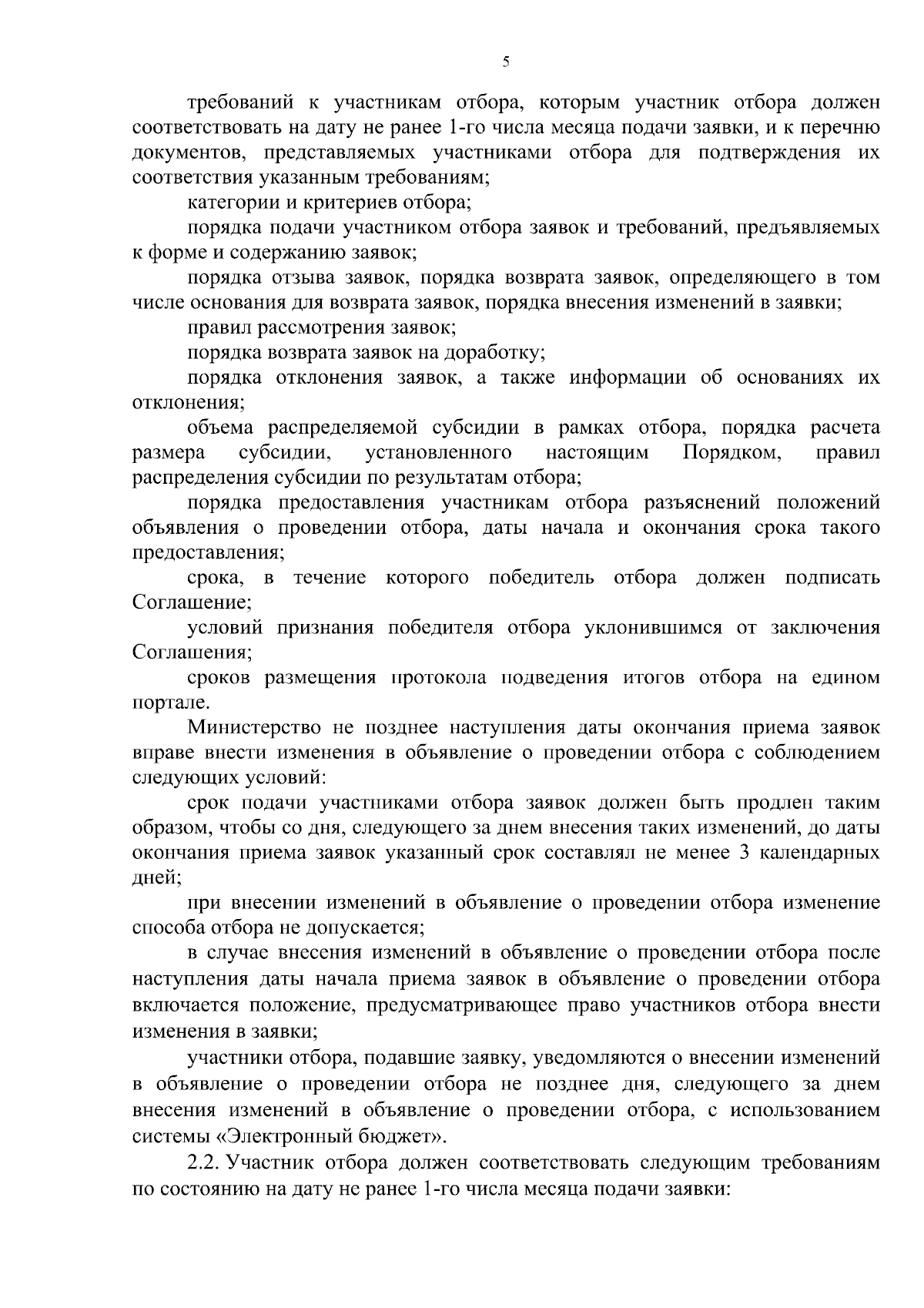 5

требований к участникам отбора, которым участник отбора должен соответствовать на дату не ранее 1-го числа месяца подачи заявки, и к перечню документов, представляемых участниками отбора для подтверждения их соответствия указанным требованиям;

категории и критериев отбора;

порядка подачи участником отбора заявок и требований, предъявляемых к форме и содержанию заявок;

порядка отзыва заявок, порядка возврата заявок, определяющего в том числе основания для возврата заявок, порядка внесения изменений в заявки;

правил рассмотрения заявок;

порядка возврата заявок на доработку;

порядка отклонения заявок, а также информации об основаниях их отклонения;

объема распределяемой субсидии в рамках отбора, порядка расчета размера субсидии, установленного настоящим Порядком, правил распределения субсидии по результатам отбора;

порядка предоставления участникам отбора разъяснений положений объявления о проведении отбора, даты начала и окончания срока такого предоставления;

срока, в течение которого победитель отбора должен подписать Соглашение;

условий признания победителя отбора уклонившимся от заключения Соглашения;

сроков размещения протокола подведения итогов отбора на едином портале.

Министерство не позднее наступления даты окончания приема заявок вправе внести изменения в объявление о проведении отбора с соблюдением следующих условий:

срок подачи участниками отбора заявок должен быть продлен таким образом, чтобы со дня, следующего за днем внесения таких изменений, до даты окончания приема заявок указанный срок составлял не менее 3 календарных дней;

при внесении изменений в объявление о проведении отбора изменение способа отбора не допускается;

в случае внесения изменений в объявление о проведении отбора после наступления даты начала приема заявок в объявление о проведении отбора включается положение, предусматривающее право участников отбора внести изменения в заявки;

участники отбора, подавшие заявку, уведомляются о внесении изменений в объявление о проведении отбора не позднее дня, следующего за днем внесения изменений в объявление о проведении отбора, с использованием системы «Электронный бюджет».

2.2. Участник отбора должен соответствовать следующим требованиям по состоянию на дату не ранее 1-го числа месяца подачи заявки: